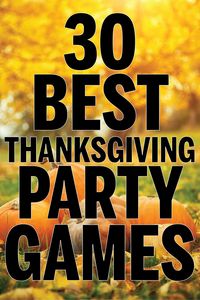 30
BEST
THANKSGIVING
PARTY
GAMES